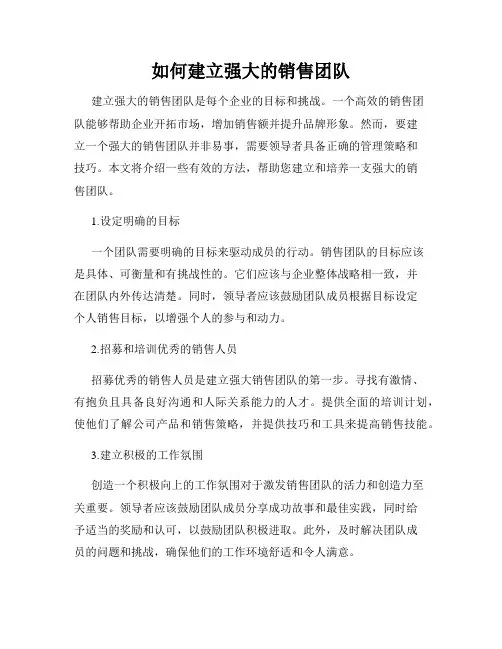 如何建立强大的销售团队

建立强大的销售团队是每个企业的目标和挑战。一个高效的销售团队能够帮助企业开拓市场，增加销售额并提升品牌形象。然而，要建立一个强大的销售团队并非易事，需要领导者具备正确的管理策略和技巧。本文将介绍一些有效的方法，帮助您建立和培养一支强大的销售团队。

1.设定明确的目标

一个团队需要明确的目标来驱动成员的行动。销售团队的目标应该是具体、可衡量和有挑战性的。它们应该与企业整体战略相一致，并在团队内外传达清楚。同时，领导者应该鼓励团队成员根据目标设定个人销售目标，以增强个人的参与和动力。

2.招募和培训优秀的销售人员

招募优秀的销售人员是建立强大销售团队的第一步。寻找有激情、有抱负且具备良好沟通和人际关系能力的人才。提供全面的培训计划，使他们了解公司产品和销售策略，并提供技巧和工具来提高销售技能。

3.建立积极的工作氛围

创造一个积极向上的工作氛围对于激发销售团队的活力和创造力至关重要。领导者应该鼓励团队成员分享成功故事和最佳实践，同时给予适当的奖励和认可，以鼓励团队积极进取。此外，及时解决团队成员的问题和挑战，确保他们的工作环境舒适和令人满意。